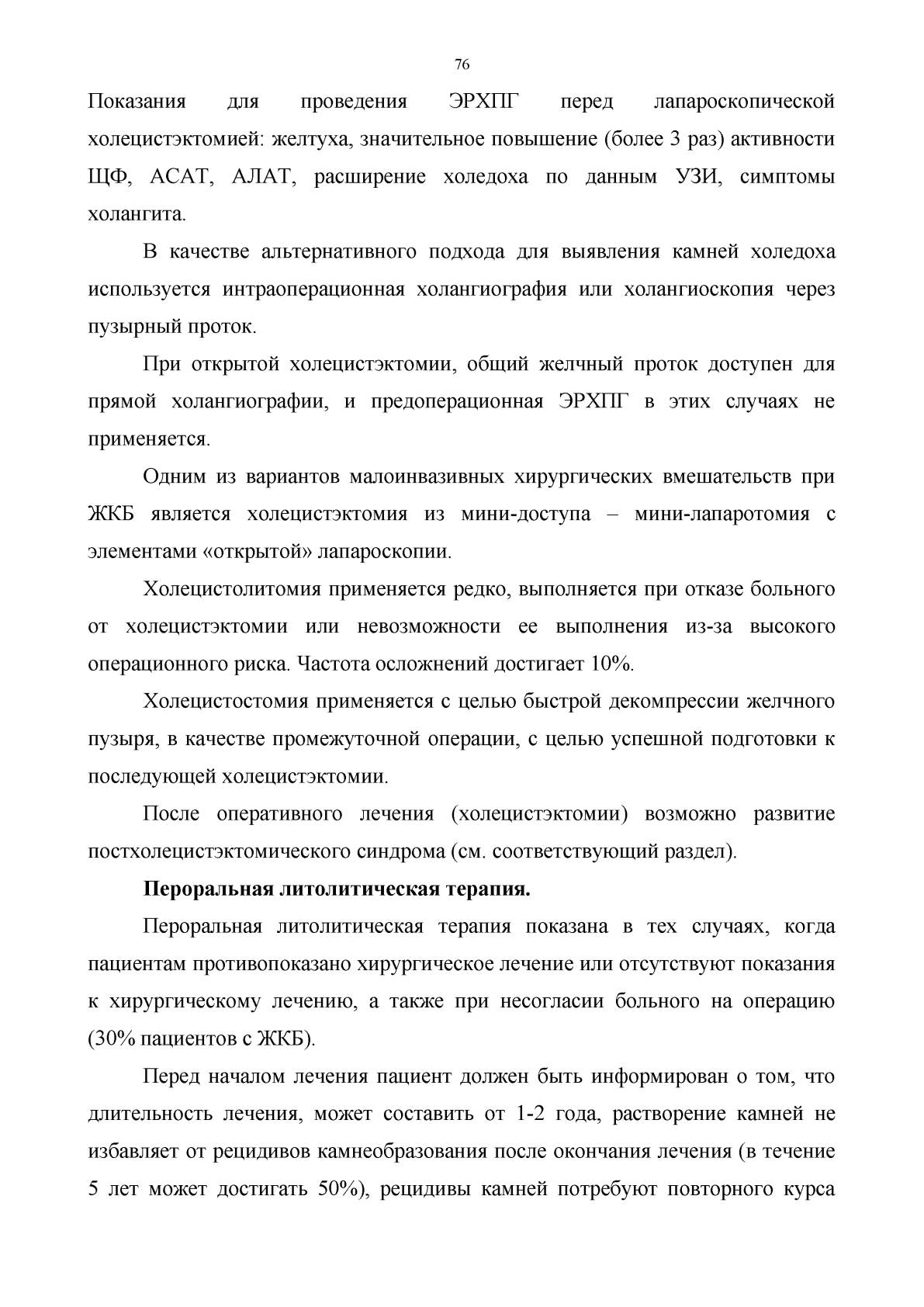 76

Показания для проведения ЭРХПГ перед лапароскопической холецистэктомией: желтуха, значительное повышение (более 3 раз) активности ЩФ, АСАТ, АЛАТ, расширение холедоха по данным УЗИ, симптомы холангита.

В качестве альтернативного подхода для выявления камней холедоха используется интраоперационная холангиография или холангиоскопия через пузырный проток.

При открытой холецистэктомии, общий желчный проток доступен для прямой холангиографии, и предоперационная ЭРХПГ в этих случаях не применяется.

Одним из вариантов малоинвазивных хирургических вмешательств при ЖКБ является холецистэктомия из мини-доступа – мини-лапаротомия с элементами «открытой» лапароскопии.

Холецистолитомия применяется редко, выполняется при отказе больного от холецистэктомии или невозможности ее выполнения из-за высокого операционного риска. Частота осложнений достигает 10%.

Холецистостомия применяется с целью быстрой декомпрессии желчного пузыря, в качестве промежуточной операции, с целью успешной подготовки к последующей холецистэктомии.

После оперативного лечения (холецистэктомии) возможно развитие постхолецистэктомического синдрома (см. соответствующий раздел).

Пероральная литолитическая терапия.

Пероральная литолитическая терапия показана в тех случаях, когда пациентам противопоказано хирургическое лечение или отсутствуют показания к хирургическому лечению, а также при несогласии больного на операцию (30% пациентов с ЖКБ).

Перед началом лечения пациент должен быть информирован о том, что длительность лечения, может составить от 1-2 года, растворение камней не избавляет от рецидивов камнеобразования после окончания лечения (в течение 5 лет может достигать 50%), рецидивы камней потребуют повторного курса